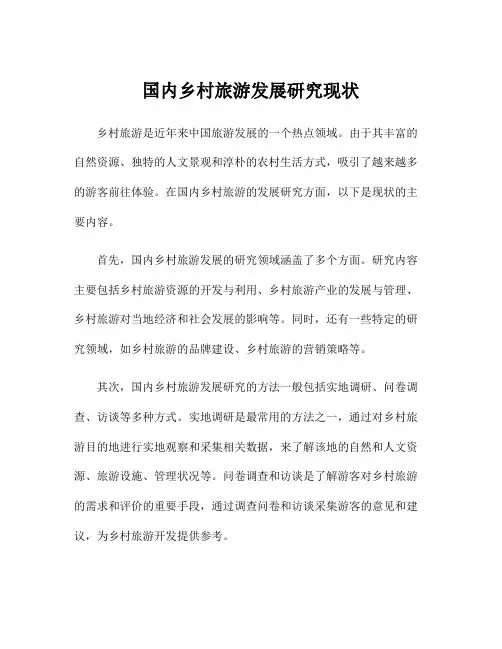 国内乡村旅游发展研究现状

乡村旅游是近年来中国旅游发展的一个热点领域。由于其丰富的自然资源、独特的人文景观和淳朴的农村生活方式，吸引了越来越多的游客前往体验。在国内乡村旅游的发展研究方面，以下是现状的主要内容。

首先，国内乡村旅游发展的研究领域涵盖了多个方面。研究内容主要包括乡村旅游资源的开发与利用、乡村旅游产业的发展与管理、乡村旅游对当地经济和社会发展的影响等。同时，还有一些特定的研究领域，如乡村旅游的品牌建设、乡村旅游的营销策略等。

其次，国内乡村旅游发展研究的方法一般包括实地调研、问卷调查、访谈等多种方式。实地调研是最常用的方法之一，通过对乡村旅游目的地进行实地观察和采集相关数据，来了解该地的自然和人文资源、旅游设施、管理状况等。问卷调查和访谈是了解游客对乡村旅游的需求和评价的重要手段，通过调查问卷和访谈采集游客的意见和建议，为乡村旅游开发提供参考。